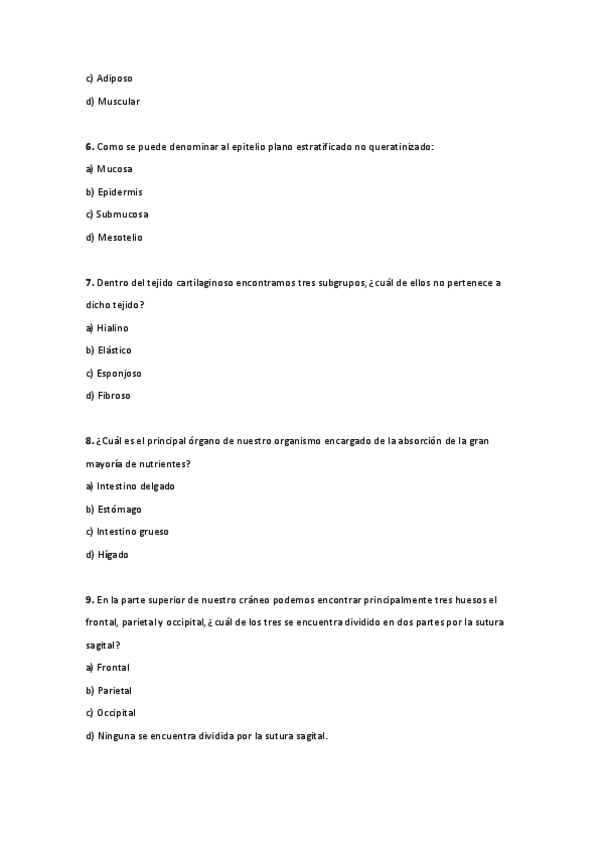 c) Adiposo

d) Muscular

6. Como se puede denominar al epitelio plano estratificado no queratinizado:

a) Mucosa

b) Epidermis

c) Submucosa

d) Mesotelio

7. Dentro del tejido cartilaginoso encontramos tres subgrupos, ¿cuál de ellos no pertenece a dicho tejido?

a) Hialino

b) Elástico

c) Esponjoso

d) Fibroso

8. ¿Cuál es el principal órgano de nuestro organismo encargado de la absorción de la gran mayoría de nutrientes?

a) Intestino delgado

b) Estómago

c) Intestino grueso

d) Hígado

9. En la parte superior de nuestro cráneo podemos encontrar principalmente tres huesos el frontal, parietal y occipital, ¿cuál de los tres se encuentra dividido en dos partes por la sutura sagital?

a) Frontal

b) Parietal

c) Occipital

d) Ninguna se encuentra dividida por la sutura sagital.